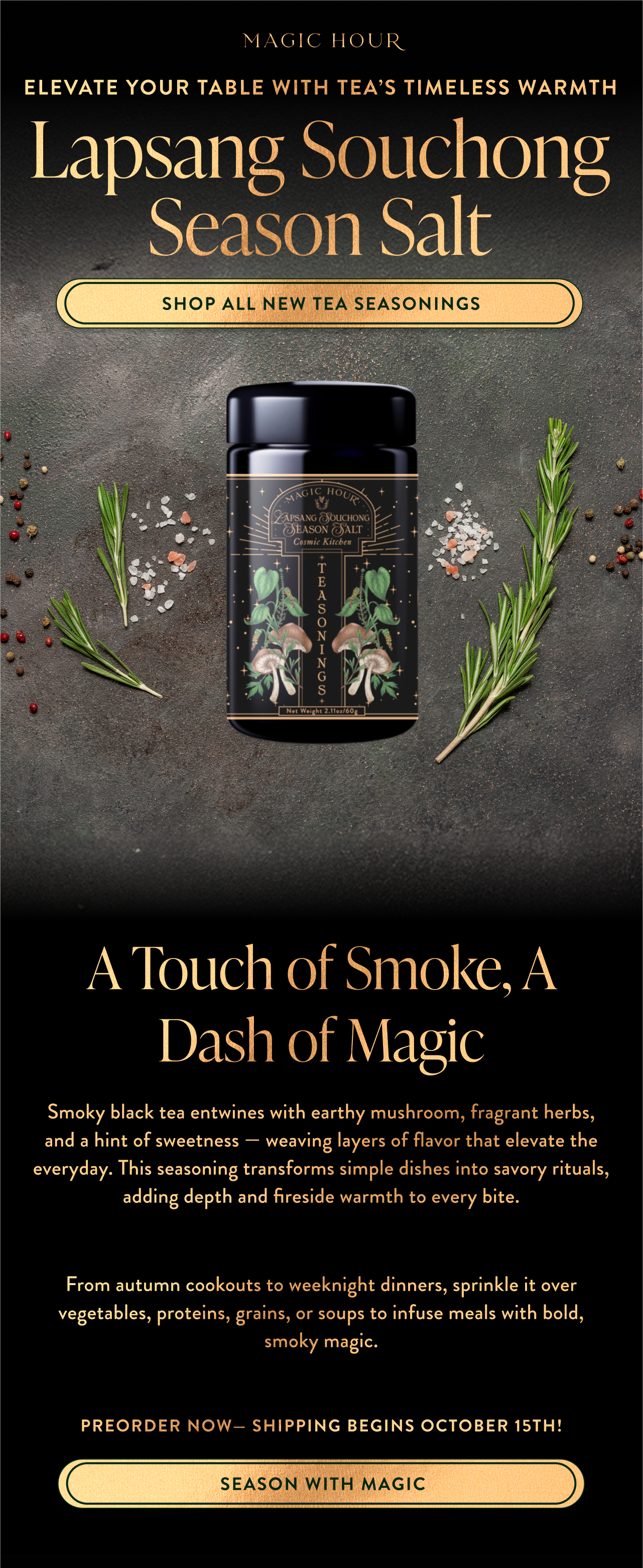 MAGIC HOUR

ELEVATE YOUR TABLE WITH TEA'S TIMELESS WARMTH

Lapsang Souchong Season Salt

SHOP ALL NEW TEA SEASONINGS

MAGIC HOUR
LAPSANG SOUCHONG SEASON SALT
Cosmic Kitchen
TEASONINGS
Net Weight 2.11oz/60g

A Touch of Smoke, A Dash of Magic

Smoky black tea entwines with earthy mushroom, fragrant herbs, and a hint of sweetness — weaving layers of flavor that elevate the everyday. This seasoning transforms simple dishes into savory rituals, adding depth and fireside warmth to every bite.

From autumn cookouts to weeknight dinners, sprinkle it over vegetables, proteins, grains, or soups to infuse meals with bold, smoky magic.

PREORDER NOW— SHIPPING BEGINS OCTOBER 15TH!

SEASON WITH MAGIC